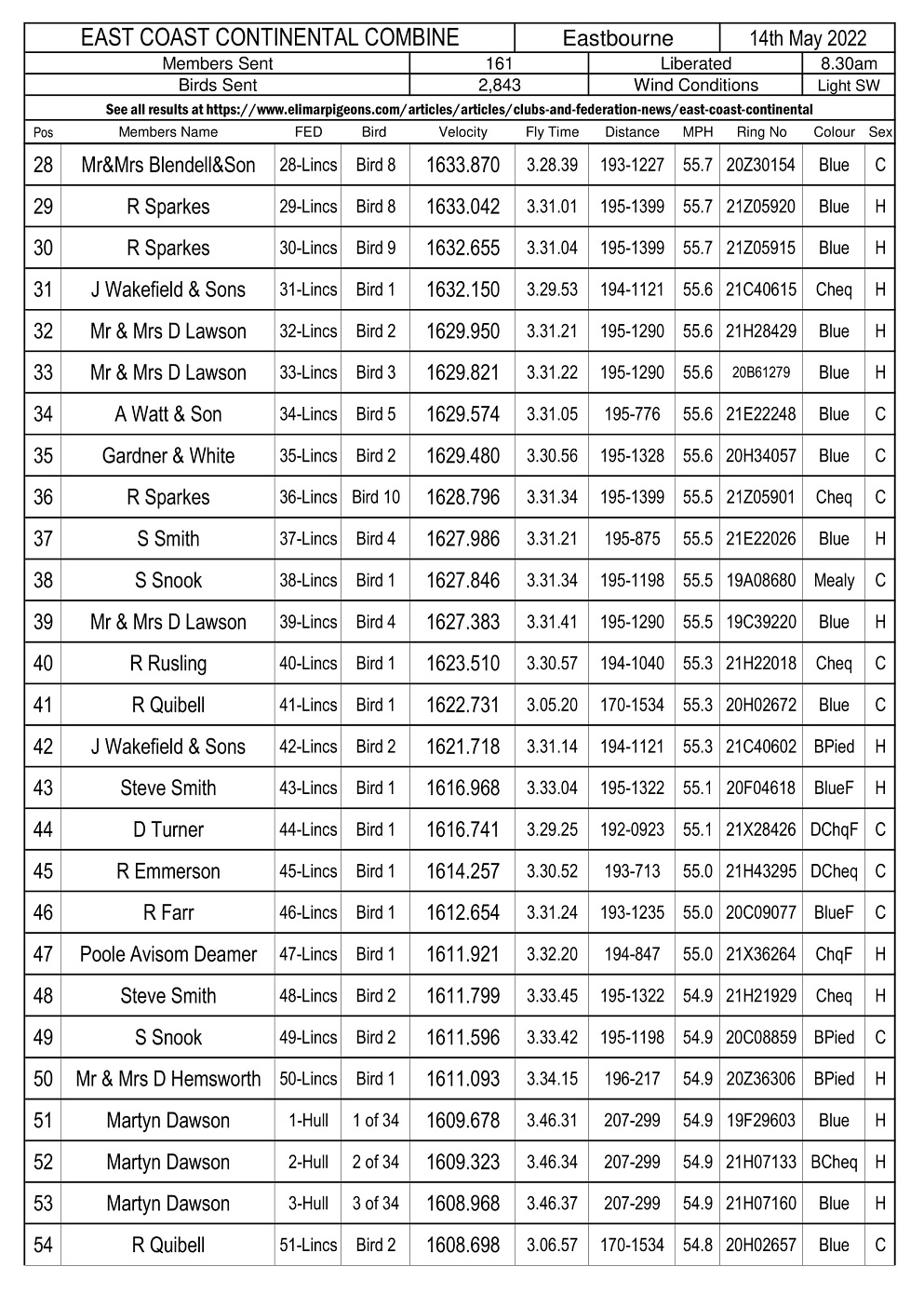 EAST COAST CONTINENTAL COMBINE Eastbourne 14th May 2022

Members Sent 161 Liberated 8.30am

Birds Sent 2,843 Wind Conditions Light SW

See all results at https://www.elimarpigeons.com/articles/articles/clubs-and-federation-news/east-coast-continental

| Pos | Members Name | FED | Bird | Velocity | Fly Time | Distance | MPH | Ring No | Colour | Sex |
|---|---|---|---|---|---|---|---|---|---|---|
| 28 | Mr&Mrs Blendell&Son | 28-Lincs | Bird 8 | 1633.870 | 3.28.39 | 193-1227 | 55.7 | 20Z30154 | Blue | C |
| 29 | R Sparkes | 29-Lincs | Bird 8 | 1633.042 | 3.31.01 | 195-1399 | 55.7 | 21Z05920 | Blue | H |
| 30 | R Sparkes | 30-Lincs | Bird 9 | 1632.655 | 3.31.04 | 195-1399 | 55.7 | 21Z05915 | Blue | H |
| 31 | J Wakefield & Sons | 31-Lincs | Bird 1 | 1632.150 | 3.29.53 | 194-1121 | 55.6 | 21C40615 | Cheq | H |
| 32 | Mr & Mrs D Lawson | 32-Lincs | Bird 2 | 1629.950 | 3.31.21 | 195-1290 | 55.6 | 21H28429 | Blue | H |
| 33 | Mr & Mrs D Lawson | 33-Lincs | Bird 3 | 1629.821 | 3.31.22 | 195-1290 | 55.6 | 20B61279 | Blue | H |
| 34 | A Watt & Son | 34-Lincs | Bird 5 | 1629.574 | 3.31.05 | 195-776 | 55.6 | 21E22248 | Blue | C |
| 35 | Gardner & White | 35-Lincs | Bird 2 | 1629.480 | 3.30.56 | 195-1328 | 55.6 | 20H34057 | Blue | C |
| 36 | R Sparkes | 36-Lincs | Bird 10 | 1628.796 | 3.31.34 | 195-1399 | 55.5 | 21Z05901 | Cheq | C |
| 37 | S Smith | 37-Lincs | Bird 4 | 1627.986 | 3.31.21 | 195-875 | 55.5 | 21E22026 | Blue | H |
| 38 | S Snook | 38-Lincs | Bird 1 | 1627.846 | 3.31.34 | 195-1198 | 55.5 | 19A08680 | Mealy | C |
| 39 | Mr & Mrs D Lawson | 39-Lincs | Bird 4 | 1627.383 | 3.31.41 | 195-1290 | 55.5 | 19C39220 | Blue | H |
| 40 | R Rusling | 40-Lincs | Bird 1 | 1623.510 | 3.30.57 | 194-1040 | 55.3 | 21H22018 | Cheq | C |
| 41 | R Quibell | 41-Lincs | Bird 1 | 1622.731 | 3.05.20 | 170-1534 | 55.3 | 20H02672 | Blue | C |
| 42 | J Wakefield & Sons | 42-Lincs | Bird 2 | 1621.718 | 3.31.14 | 194-1121 | 55.3 | 21C40602 | BPied | H |
| 43 | Steve Smith | 43-Lincs | Bird 1 | 1616.968 | 3.33.04 | 195-1322 | 55.1 | 20F04618 | BlueF | H |
| 44 | D Turner | 44-Lincs | Bird 1 | 1616.741 | 3.29.25 | 192-0923 | 55.1 | 21X28426 | DChqF | C |
| 45 | R Emmerson | 45-Lincs | Bird 1 | 1614.257 | 3.30.52 | 193-713 | 55.0 | 21H43295 | DCheq | C |
| 46 | R Farr | 46-Lincs | Bird 1 | 1612.654 | 3.31.24 | 193-1235 | 55.0 | 20C09077 | BlueF | C |
| 47 | Poole Avisom Deamer | 47-Lincs | Bird 1 | 1611.921 | 3.32.20 | 194-847 | 55.0 | 21X36264 | ChqF | H |
| 48 | Steve Smith | 48-Lincs | Bird 2 | 1611.799 | 3.33.45 | 195-1322 | 54.9 | 21H21929 | Cheq | H |
| 49 | S Snook | 49-Lincs | Bird 2 | 1611.596 | 3.33.42 | 195-1198 | 54.9 | 20C08859 | BPied | C |
| 50 | Mr & Mrs D Hemsworth | 50-Lincs | Bird 1 | 1611.093 | 3.34.15 | 196-217 | 54.9 | 20Z36306 | BPied | H |
| 51 | Martyn Dawson | 1-Hull | 1 of 34 | 1609.678 | 3.46.31 | 207-299 | 54.9 | 19F29603 | Blue | H |
| 52 | Martyn Dawson | 2-Hull | 2 of 34 | 1609.323 | 3.46.34 | 207-299 | 54.9 | 21H07133 | BCheq | H |
| 53 | Martyn Dawson | 3-Hull | 3 of 34 | 1608.968 | 3.46.37 | 207-299 | 54.9 | 21H07160 | Blue | H |
| 54 | R Quibell | 51-Lincs | Bird 2 | 1608.698 | 3.06.57 | 170-1534 | 54.8 | 20H02657 | Blue | C |